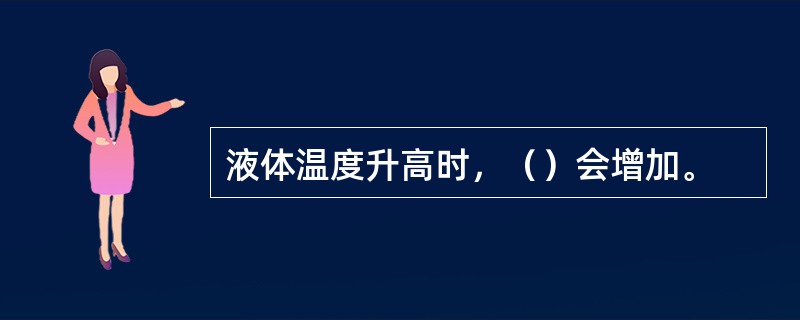 液体温度升高时，（）会增加。